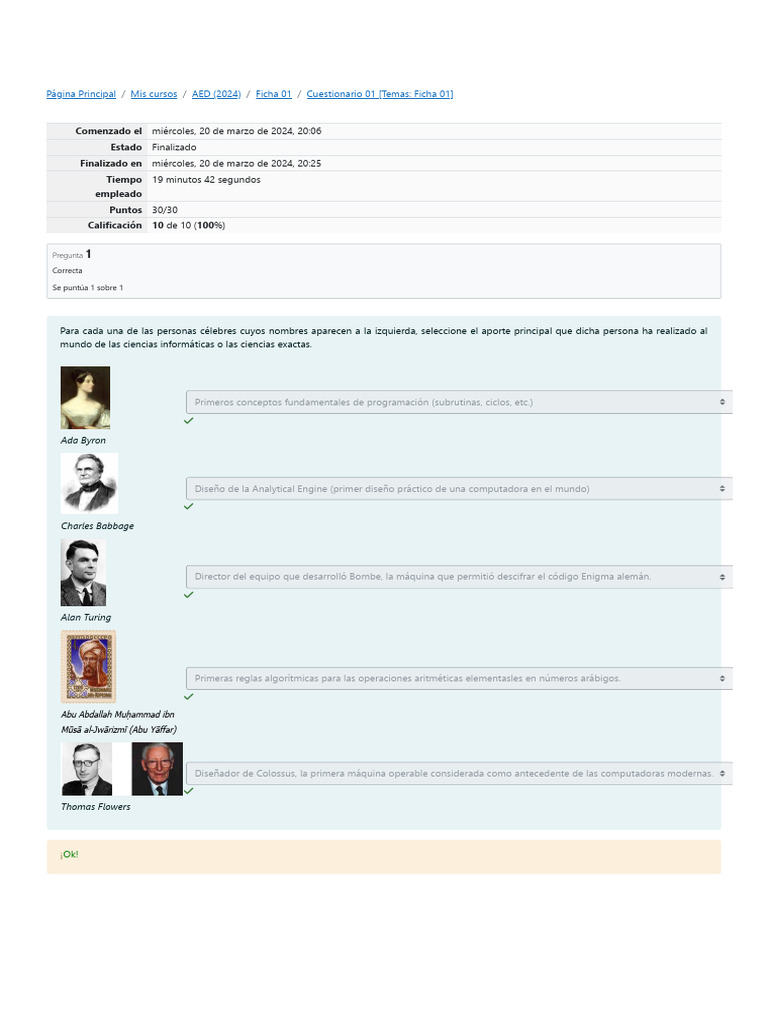 Página Principal / Mis cursos / AED (2024) / Ficha 01 / Cuestionario 01 [Temas: Ficha 01]

| Comenzado el | miércoles, 20 de marzo de 2024, 20:06 |
|---|---|
| Estado | Finalizado |
| Finalizado en | miércoles, 20 de marzo de 2024, 20:25 |
| Tiempo empleado | 19 minutos 42 segundos |
| Puntos | 30/30 |
| Calificación | 10 de 10 (100%) |

Pregunta 1
Correcta
Se puntúa 1 sobre 1

Para cada una de las personas célebres cuyos nombres aparecen a la izquierda, seleccione el aporte principal que dicha persona ha realizado al mundo de las ciencias informáticas o las ciencias exactas.

Ada Byron
Primeros conceptos fundamentales de programación (subrutinas, ciclos, etc.)

Charles Babbage
Diseño de la Analytical Engine (primer diseño práctico de una computadora en el mundo)

Alan Turing
Director del equipo que desarrolló Bombe, la máquina que permitió descifrar el código Enigma alemán.

Abu Abdallah Muḥammad ibn Mūsā al-Jwārizmī (Abu Yāffar)
Primeras reglas algorítmicas para las operaciones aritméticas elementasles en números arábigos.

Thomas Flowers
Diseñador de Colossus, la primera máquina operable considerada como antecedente de las computadoras modernas.

¡Ok!